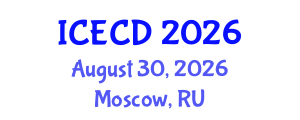 ICECD 2026
August 30, 2026
Moscow, RU